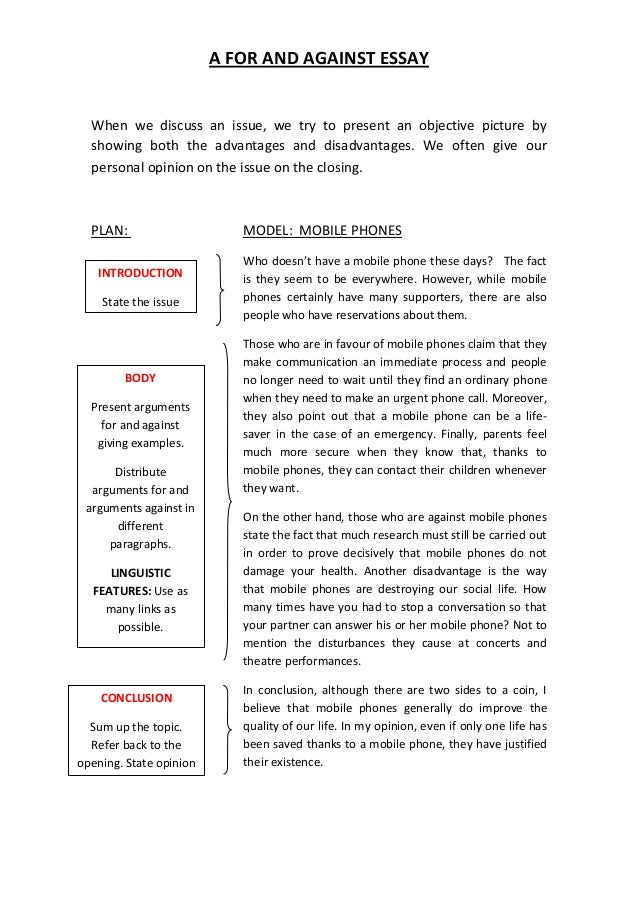 A FOR AND AGAINST ESSAY

When we discuss an issue, we try to present an objective picture by showing both the advantages and disadvantages. We often give our personal opinion on the issue on the closing.

PLAN:

INTRODUCTION

State the issue

BODY

Present arguments for and against giving examples.

Distribute arguments for and arguments against in different paragraphs.

LINGUISTIC FEATURES: Use as many links as possible.

CONCLUSION

Sum up the topic. Refer back to the opening. State opinion

MODEL: MOBILE PHONES

Who doesn't have a mobile phone these days? The fact is they seem to be everywhere. However, while mobile phones certainly have many supporters, there are also people who have reservations about them.

Those who are in favour of mobile phones claim that they make communication an immediate process and people no longer need to wait until they find an ordinary phone when they need to make an urgent phone call. Moreover, they also point out that a mobile phone can be a life-saver in the case of an emergency. Finally, parents feel much more secure when they know that, thanks to mobile phones, they can contact their children whenever they want.

On the other hand, those who are against mobile phones state the fact that much research must still be carried out in order to prove decisively that mobile phones do not damage your health. Another disadvantage is the way that mobile phones are destroying our social life. How many times have you had to stop a conversation so that your partner can answer his or her mobile phone? Not to mention the disturbances they cause at concerts and theatre performances.

In conclusion, although there are two sides to a coin, I believe that mobile phones generally do improve the quality of our life. In my opinion, even if only one life has been saved thanks to a mobile phone, they have justified their existence.